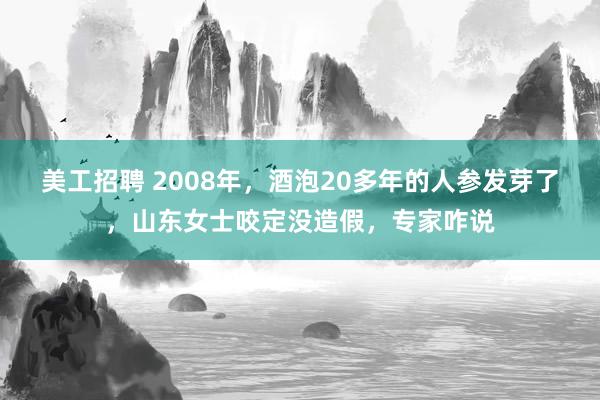 美工招聘 2008年，酒泡20多年的人参发芽了，山东女士咬定没造假，专家咋说